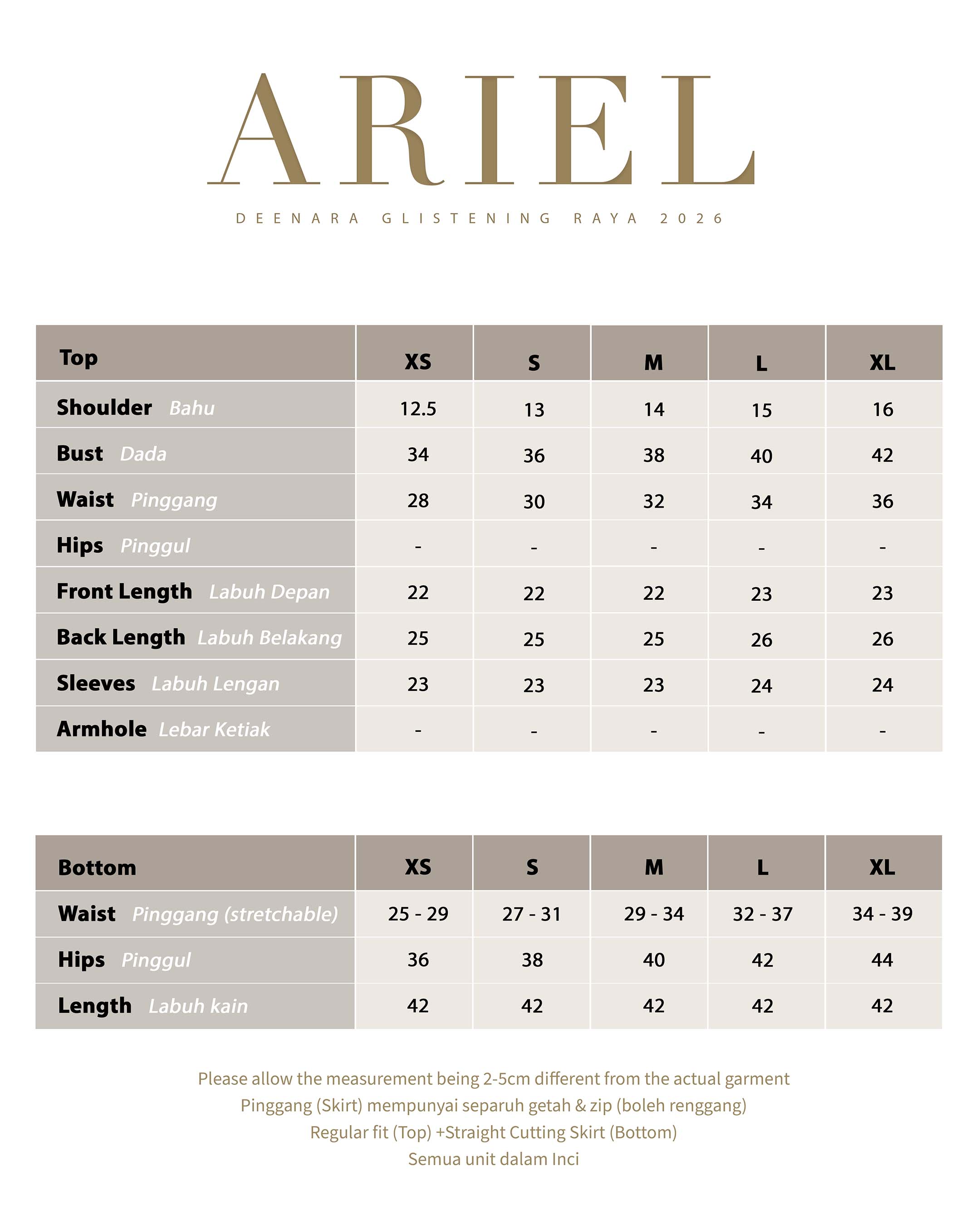 ARIEL

DEENARA GLISTENING RAYA 2026

| Top | XS | S | M | L | XL |
|---|---|---|---|---|---|
| Shoulder Bahu | 12.5 | 13 | 14 | 15 | 16 |
| Bust Dada | 34 | 36 | 38 | 40 | 42 |
| Waist Pinggang | 28 | 30 | 32 | 34 | 36 |
| Hips Pinggul | - | - | - | - | - |
| Front Length Labuh Depan | 22 | 22 | 22 | 23 | 23 |
| Back Length Labuh Belakang | 25 | 25 | 25 | 26 | 26 |
| Sleeves Labuh Lengan | 23 | 23 | 23 | 24 | 24 |
| Armhole Lebar Ketiak | - | - | - | - | - |

| Bottom | XS | S | M | L | XL |
|---|---|---|---|---|---|
| Waist Pinggang (stretchable) | 25 - 29 | 27 - 31 | 29 - 34 | 32 - 37 | 34 - 39 |
| Hips Pinggul | 36 | 38 | 40 | 42 | 44 |
| Length Labuh kain | 42 | 42 | 42 | 42 | 42 |

Please allow the measurement being 2-5cm different from the actual garment
Pinggang (Skirt) mempunyai separuh getah & zip (boleh renggang)
Regular fit (Top) +Straight Cutting Skirt (Bottom)
Semua unit dalam Inci